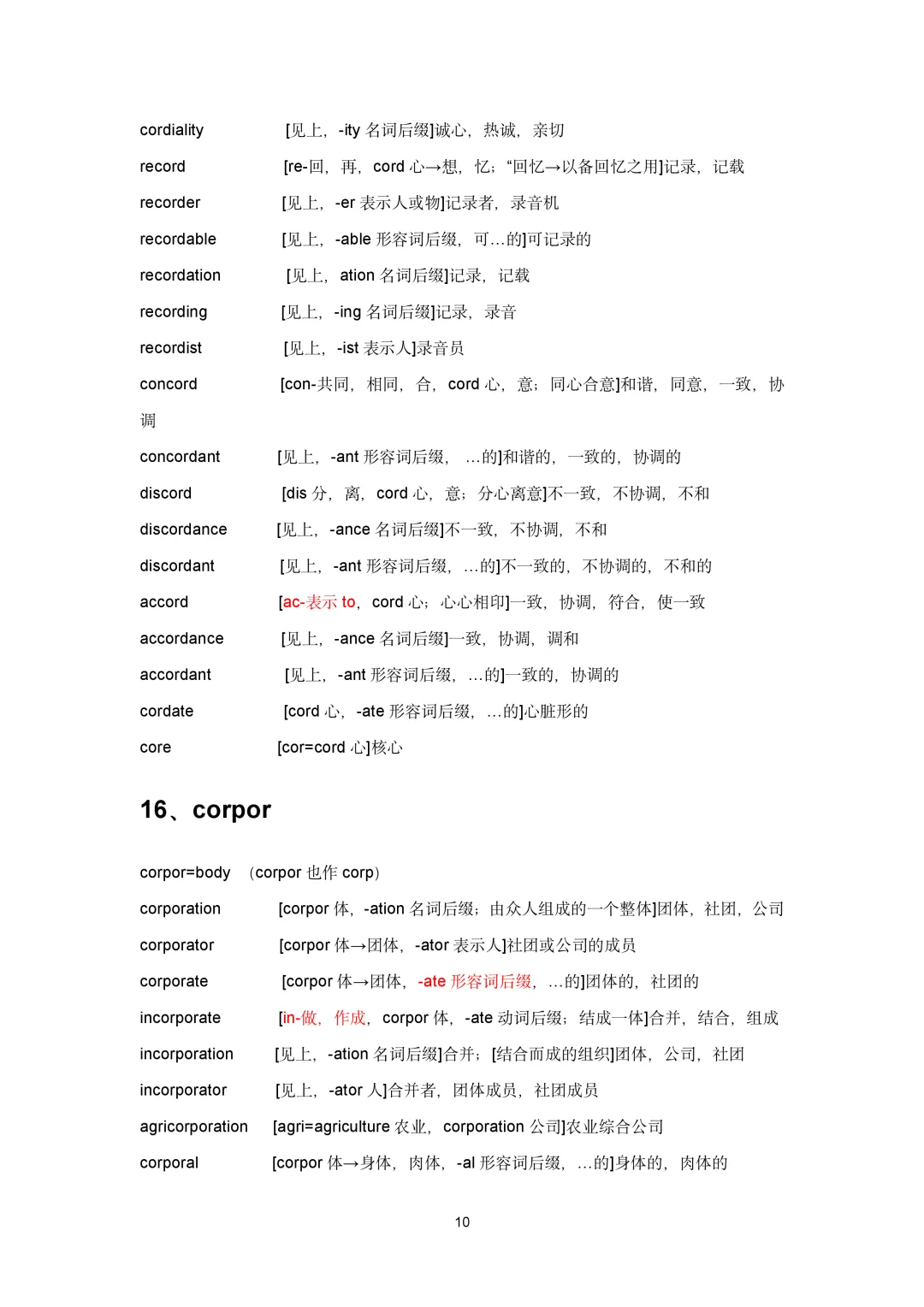 cordiality [见上，-ity名词后缀]诚心，热诚，亲切

record [re-回，再，cord心→想，忆；“回忆→以备回忆之用]记录，记载

recorder [见上，-er表示人或物]记录者，录音机

recordable [见上，-able形容词后缀，可…的]可记录的

recordation [见上，ation名词后缀]记录，记载

recording [见上，-ing名词后缀]记录，录音

recordist [见上，-ist表示人]录音员

concord [con-共同，相同，合，cord心，意；同心合意]和谐，同意，一致，协调

concordant [见上，-ant形容词后缀，…的]和谐的，一致的，协调的

discord [dis分，离，cord心，意；分心离意]不一致，不协调，不和

discordance [见上，-ance名词后缀]不一致，不协调，不和

discordant [见上，-ant形容词后缀，…的]不一致的，不协调的，不和的

accord [ac-表示to，cord心；心心相印]一致，协调，符合，使一致

accordance [见上，-ance名词后缀]一致，协调，调和

accordant [见上，-ant形容词后缀，…的]一致的，协调的

cordate [cord心，-ate形容词后缀，…的]心脏形的

core [cor=cord心]核心

16、corpor

corpor=body （corpor也作corp）

corporation [corpor体，-ation名词后缀；由众人组成的一个整体]团体，社团，公司

corporator [corpor体→团体，-ator表示人]社团或公司的成员

corporate [corpor体→团体，-ate形容词后缀，…的]团体的，社团的

incorporate [in-做，作成，corpor体，-ate动词后缀；结成一体]合并，结合，组成

incorporation [见上，-ation名词后缀]合并；[结合而成的组织]团体，公司，社团

incorporator [见上，-ator人]合并者，团体成员，社团成员

agricorporation [agri=agriculture农业，corporation公司]农业综合公司

corporal [corpor体→身体，肉体，-al形容词后缀，…的]身体的，肉体的

10